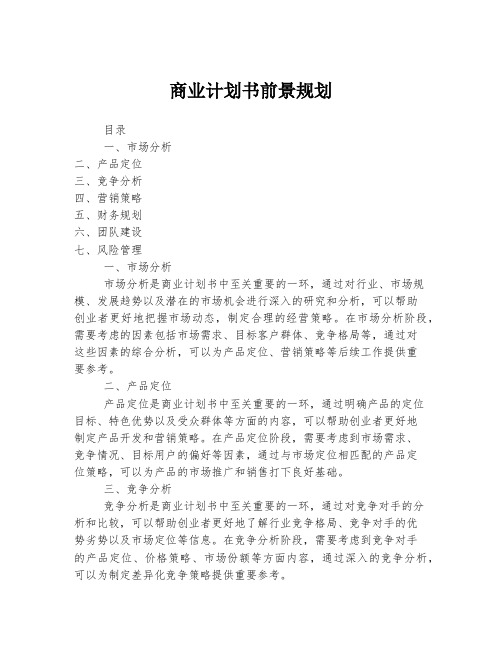 商业计划书前景规划

目录

一、市场分析

二、产品定位

三、竞争分析

四、营销策略

五、财务规划

六、团队建设

七、风险管理

一、市场分析

市场分析是商业计划书中至关重要的一环，通过对行业、市场规模、发展趋势以及潜在的市场机会进行深入的研究和分析，可以帮助创业者更好地把握市场动态，制定合理的经营策略。在市场分析阶段，需要考虑的因素包括市场需求、目标客户群体、竞争格局等，通过对这些因素的综合分析，可以为产品定位、营销策略等后续工作提供重要参考。

二、产品定位

产品定位是商业计划书中至关重要的一环，通过明确产品的定位目标、特色优势以及受众群体等方面的内容，可以帮助创业者更好地制定产品开发和营销策略。在产品定位阶段，需要考虑到市场需求、竞争情况、目标用户的偏好等因素，通过与市场定位相匹配的产品定位策略，可以为产品的市场推广和销售打下良好基础。

三、竞争分析

竞争分析是商业计划书中至关重要的一环，通过对竞争对手的分析和比较，可以帮助创业者更好地了解行业竞争格局、竞争对手的优势劣势以及市场定位等信息。在竞争分析阶段，需要考虑到竞争对手的产品定位、价格策略、市场份额等方面内容，通过深入的竞争分析，可以为制定差异化竞争策略提供重要参考。